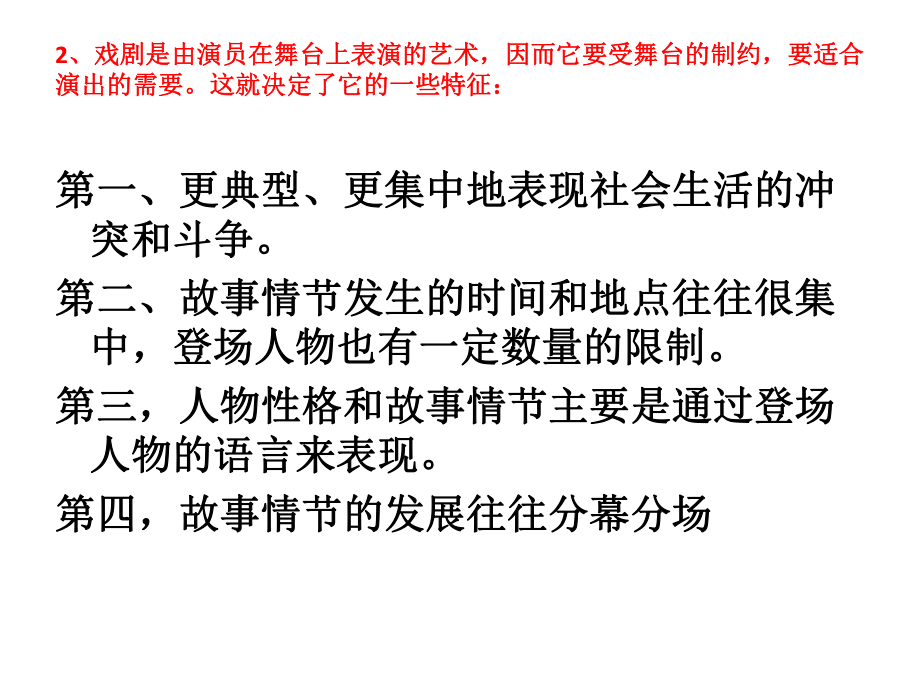 2、戏剧是由演员在舞台上表演的艺术，因而它要受舞台的制约，要适合演出的需要。这就决定了它的一些特征：

第一、更典型、更集中地表现社会生活的冲突和斗争。

第二、故事情节发生的时间和地点往往很集中，登场人物也有一定数量的限制。

第三，人物性格和故事情节主要是通过登场人物的语言来表现。

第四，故事情节的发展往往分幕分场